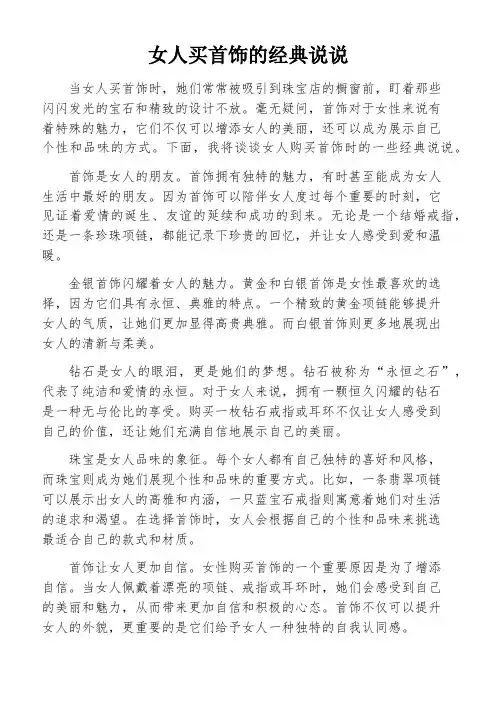 女人买首饰的经典说说

当女人买首饰时，她们常常被吸引到珠宝店的橱窗前，盯着那些闪闪发光的宝石和精致的设计不放。毫无疑问，首饰对于女性来说有着特殊的魅力，它们不仅可以增添女人的美丽，还可以成为展示自己个性和品味的方式。下面，我将谈谈女人购买首饰时的一些经典说说。

首饰是女人的朋友。首饰拥有独特的魅力，有时甚至能成为女人生活中最好的朋友。因为首饰可以陪伴女人度过每个重要的时刻，它见证着爱情的诞生、友谊的延续和成功的到来。无论是一个结婚戒指，还是一条珍珠项链，都能记录下珍贵的回忆，并让女人感受到爱和温暖。

金银首饰闪耀着女人的魅力。黄金和白银首饰是女性最喜欢的选择，因为它们具有永恒、典雅的特点。一个精致的黄金项链能够提升女人的气质，让她们更加显得高贵典雅。而白银首饰则更多地展现出女人的清新与柔美。

钻石是女人的眼泪，更是她们的梦想。钻石被称为“永恒之石”，代表了纯洁和爱情的永恒。对于女人来说，拥有一颗恒久闪耀的钻石是一种无与伦比的享受。购买一枚钻石戒指或耳环不仅让女人感受到自己的价值，还让她们充满自信地展示自己的美丽。

珠宝是女人品味的象征。每个女人都有自己独特的喜好和风格，而珠宝则成为她们展现个性和品味的重要方式。比如，一条翡翠项链可以展示出女人的高雅和内涵，一只蓝宝石戒指则寓意着她们对生活的追求和渴望。在选择首饰时，女人会根据自己的个性和品味来挑选最适合自己的款式和材质。

首饰让女人更加自信。女性购买首饰的一个重要原因是为了增添自信。当女人佩戴着漂亮的项链、戒指或耳环时，她们会感受到自己的美丽和魅力，从而带来更加自信和积极的心态。首饰不仅可以提升女人的外貌，更重要的是它们给予女人一种独特的自我认同感。